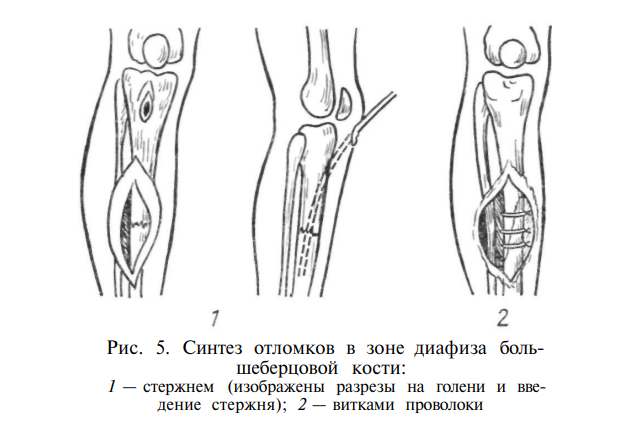 1

2

Рис. 5. Синтез отломков в зоне диафиза большеберцовой кости:
1 — стержнем (изображены разрезы на голени и введение стержня); 2 — витками проволоки